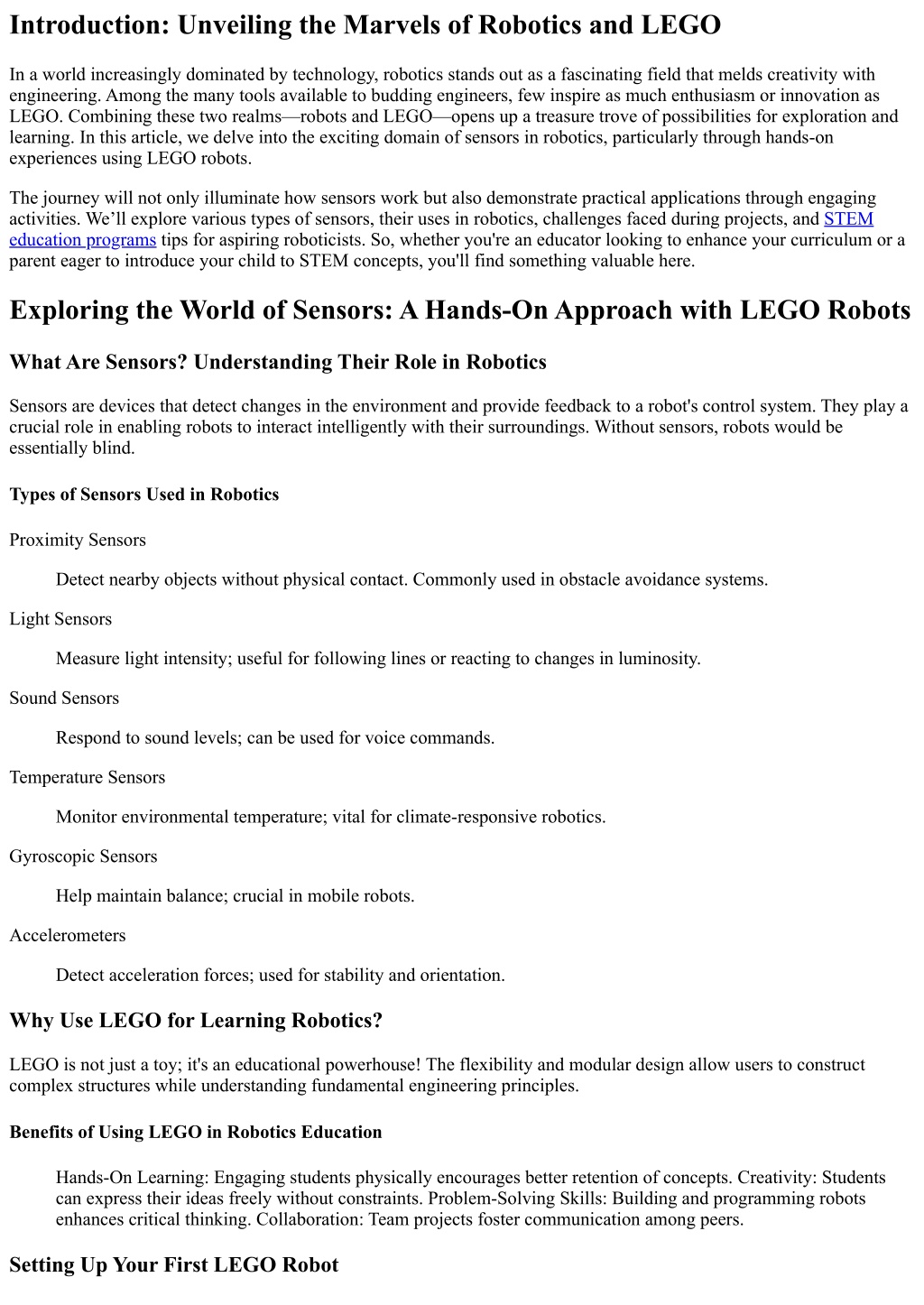 Introduction: Unveiling the Marvels of Robotics and LEGO

In a world increasingly dominated by technology, robotics stands out as a fascinating field that melds creativity with engineering. Among the many tools available to budding engineers, few inspire as much enthusiasm or innovation as LEGO. Combining these two realms—robots and LEGO—opens up a treasure trove of possibilities for exploration and learning. In this article, we delve into the exciting domain of sensors in robotics, particularly through hands-on experiences using LEGO robots.

The journey will not only illuminate how sensors work but also demonstrate practical applications through engaging activities. We'll explore various types of sensors, their uses in robotics, challenges faced during projects, and STEM education programs tips for aspiring roboticists. So, whether you're an educator looking to enhance your curriculum or a parent eager to introduce your child to STEM concepts, you'll find something valuable here.

Exploring the World of Sensors: A Hands-On Approach with LEGO Robots

What Are Sensors? Understanding Their Role in Robotics

Sensors are devices that detect changes in the environment and provide feedback to a robot's control system. They play a crucial role in enabling robots to interact intelligently with their surroundings. Without sensors, robots would be essentially blind.

Types of Sensors Used in Robotics

Proximity Sensors

Detect nearby objects without physical contact. Commonly used in obstacle avoidance systems.

Light Sensors

Measure light intensity; useful for following lines or reacting to changes in luminosity.

Sound Sensors

Respond to sound levels; can be used for voice commands.

Temperature Sensors

Monitor environmental temperature; vital for climate-responsive robotics.

Gyroscopic Sensors

Help maintain balance; crucial in mobile robots.

Accelerometers

Detect acceleration forces; used for stability and orientation.

Why Use LEGO for Learning Robotics?

LEGO is not just a toy; it's an educational powerhouse! The flexibility and modular design allow users to construct complex structures while understanding fundamental engineering principles.

Benefits of Using LEGO in Robotics Education

Hands-On Learning: Engaging students physically encourages better retention of concepts. Creativity: Students can express their ideas freely without constraints. Problem-Solving Skills: Building and programming robots enhances critical thinking. Collaboration: Team projects foster communication among peers.

Setting Up Your First LEGO Robot